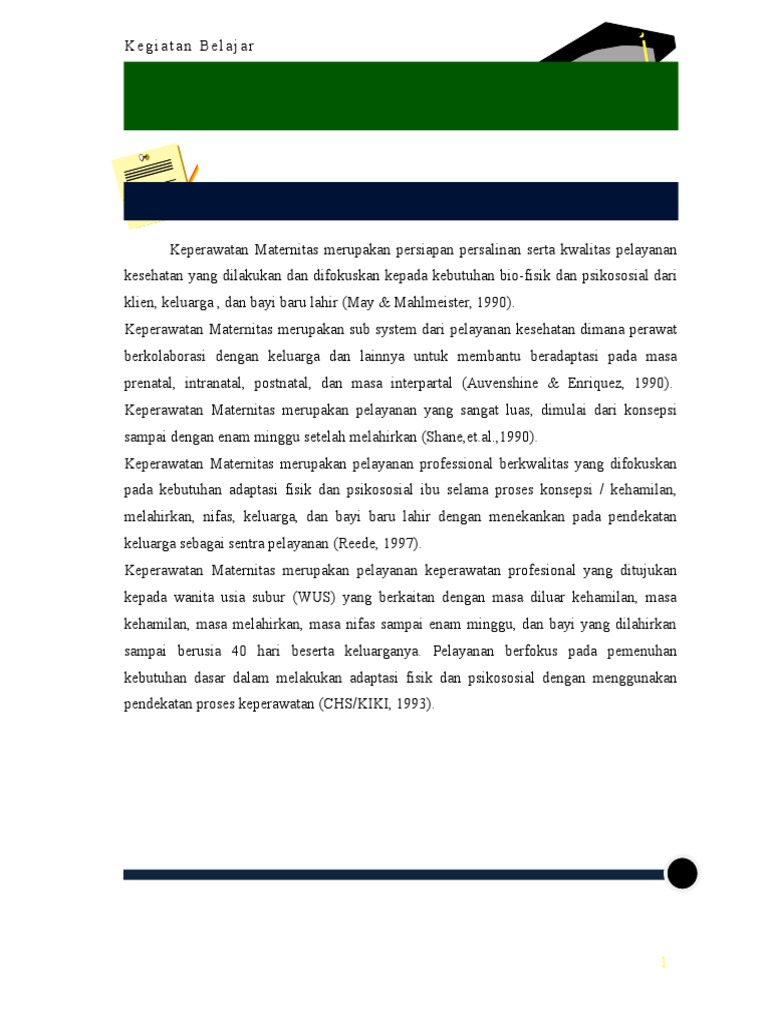 Kegiatan Belajar

Keperawatan Maternitas merupakan persiapan persalinan serta kwalitas pelayanan kesehatan yang dilakukan dan difokuskan kepada kebutuhan bio-fisik dan psikososial dari klien, keluarga , dan bayi baru lahir (May & Mahlmeister, 1990).

Keperawatan Maternitas merupakan sub system dari pelayanan kesehatan dimana perawat berkolaborasi dengan keluarga dan lainnya untuk membantu beradaptasi pada masa prenatal, intranatal, postnatal, dan masa interpartal (Auvenshine & Enriquez, 1990). Keperawatan Maternitas merupakan pelayanan yang sangat luas, dimulai dari konsepsi sampai dengan enam minggu setelah melahirkan (Shane,et.al.,1990).

Keperawatan Maternitas merupakan pelayanan professional berkwalitas yang difokuskan pada kebutuhan adaptasi fisik dan psikososial ibu selama proses konsepsi / kehamilan, melahirkan, nifas, keluarga, dan bayi baru lahir dengan menekankan pada pendekatan keluarga sebagai sentra pelayanan (Reede, 1997).

Keperawatan Maternitas merupakan pelayanan keperawatan profesional yang ditujukan kepada wanita usia subur (WUS) yang berkaitan dengan masa diluar kehamilan, masa kehamilan, masa melahirkan, masa nifas sampai enam minggu, dan bayi yang dilahirkan sampai berusia 40 hari beserta keluarganya. Pelayanan berfokus pada pemenuhan kebutuhan dasar dalam melakukan adaptasi fisik dan psikososial dengan menggunakan pendekatan proses keperawatan (CHS/KIKI, 1993).

1